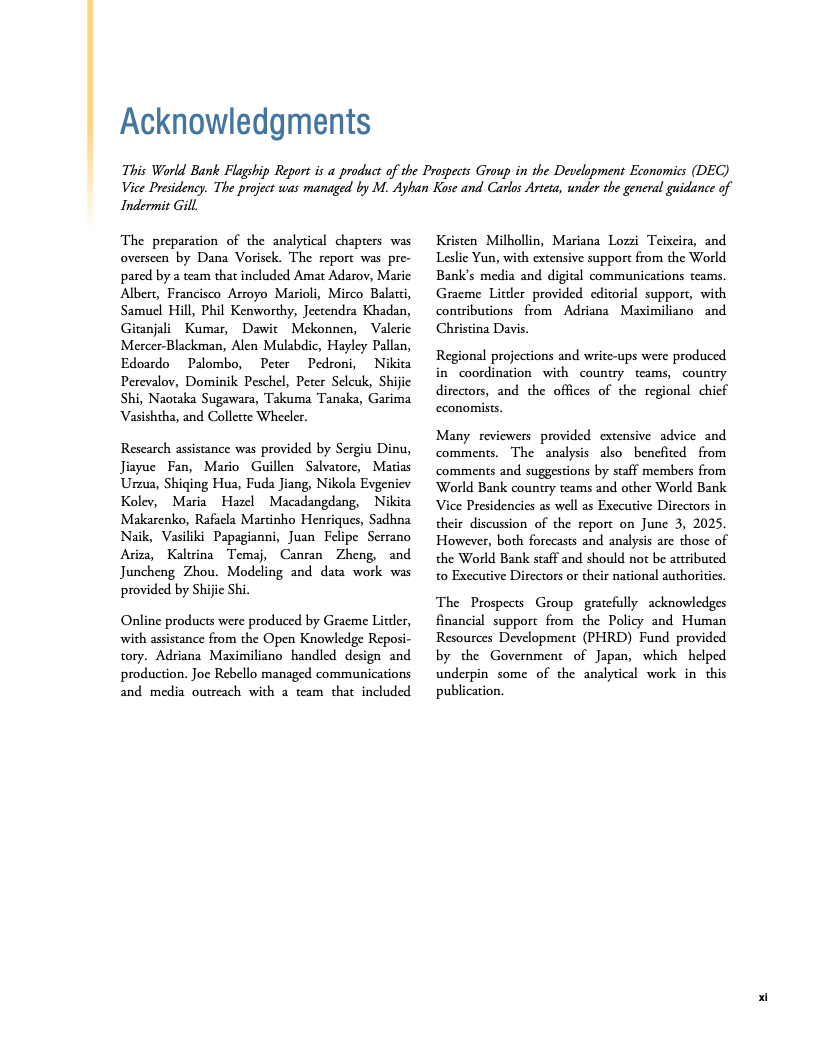 Acknowledgments

This World Bank Flagship Report is a product of the Prospects Group in the Development Economics (DEC) Vice Presidency. The project was managed by M. Ayhan Kose and Carlos Arteta, under the general guidance of Indermit Gill.

The preparation of the analytical chapters was overseen by Dana Vorisek. The report was prepared by a team that included Amat Adarov, Marie Albert, Francisco Arroyo Marioli, Mirco Balatti, Samuel Hill, Phil Kenworthy, Jeetendra Khadan, Gitanjali Kumar, Dawit Mekonnen, Valerie Mercer-Blackman, Alen Mulabdic, Hayley Pallan, Edoardo Palombo, Peter Pedroni, Nikita Perevalov, Dominik Peschel, Peter Selcuk, Shijie Shi, Naotaka Sugawara, Takuma Tanaka, Garima Vasishtha, and Collette Wheeler.

Research assistance was provided by Sergiu Dinu, Jiayue Fan, Mario Guillen Salvatore, Matias Urzua, Shiqing Hua, Fuda Jiang, Nikola Evgeniev Kolev, Maria Hazel Macadangdang, Nikita Makarenko, Rafaela Martinho Henriques, Sadhna Naik, Vasiliki Papagianni, Juan Felipe Serrano Ariza, Kaltrina Temaj, Canran Zheng, and Juncheng Zhou. Modeling and data work was provided by Shijie Shi.

Online products were produced by Graeme Littler, with assistance from the Open Knowledge Repository. Adriana Maximiliano handled design and production. Joe Rebello managed communications and media outreach with a team that included Kristen Milhollin, Mariana Lozzi Teixeira, and Leslie Yun, with extensive support from the World Bank's media and digital communications teams. Graeme Littler provided editorial support, with contributions from Adriana Maximiliano and Christina Davis.

Regional projections and write-ups were produced in coordination with country teams, country directors, and the offices of the regional chief economists.

Many reviewers provided extensive advice and comments. The analysis also benefited from comments and suggestions by staff members from World Bank country teams and other World Bank Vice Presidencies as well as Executive Directors in their discussion of the report on June 3, 2025. However, both forecasts and analysis are those of the World Bank staff and should not be attributed to Executive Directors or their national authorities.

The Prospects Group gratefully acknowledges financial support from the Policy and Human Resources Development (PHRD) Fund provided by the Government of Japan, which helped underpin some of the analytical work in this publication.

xi